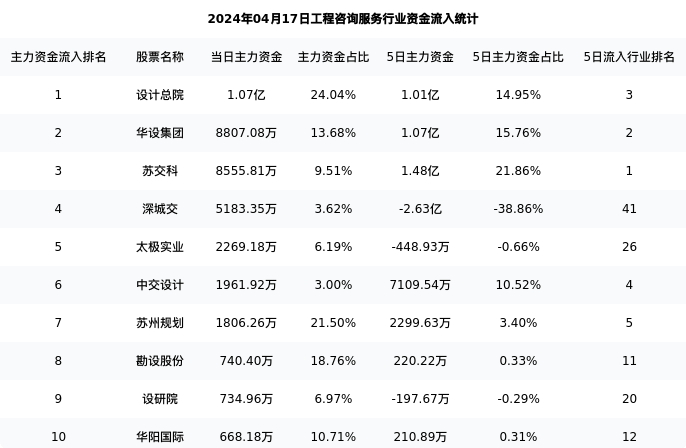 2024年04月17日工程咨询服务行业资金流入统计

| 主力资金流入排名 | 股票名称 | 当日主力资金 | 主力资金占比 | 5日主力资金 | 5日主力资金占比 | 5日流入行业排名 |
|---|---|---|---|---|---|---|
| 1 | 设计总院 | 1.07亿 | 24.04% | 1.01亿 | 14.95% | 3 |
| 2 | 华设集团 | 8807.08万 | 13.68% | 1.07亿 | 15.76% | 2 |
| 3 | 苏交科 | 8555.81万 | 9.51% | 1.48亿 | 21.86% | 1 |
| 4 | 深城交 | 5183.35万 | 3.62% | -2.63亿 | -38.86% | 41 |
| 5 | 太极实业 | 2269.18万 | 6.19% | -448.93万 | -0.66% | 26 |
| 6 | 中交设计 | 1961.92万 | 3.00% | 7109.54万 | 10.52% | 4 |
| 7 | 苏州规划 | 1806.26万 | 21.50% | 2299.63万 | 3.40% | 5 |
| 8 | 勘设股份 | 740.40万 | 18.76% | 220.22万 | 0.33% | 11 |
| 9 | 设研院 | 734.96万 | 6.97% | -197.67万 | -0.29% | 20 |
| 10 | 华阳国际 | 668.18万 | 10.71% | 210.89万 | 0.31% | 12 |